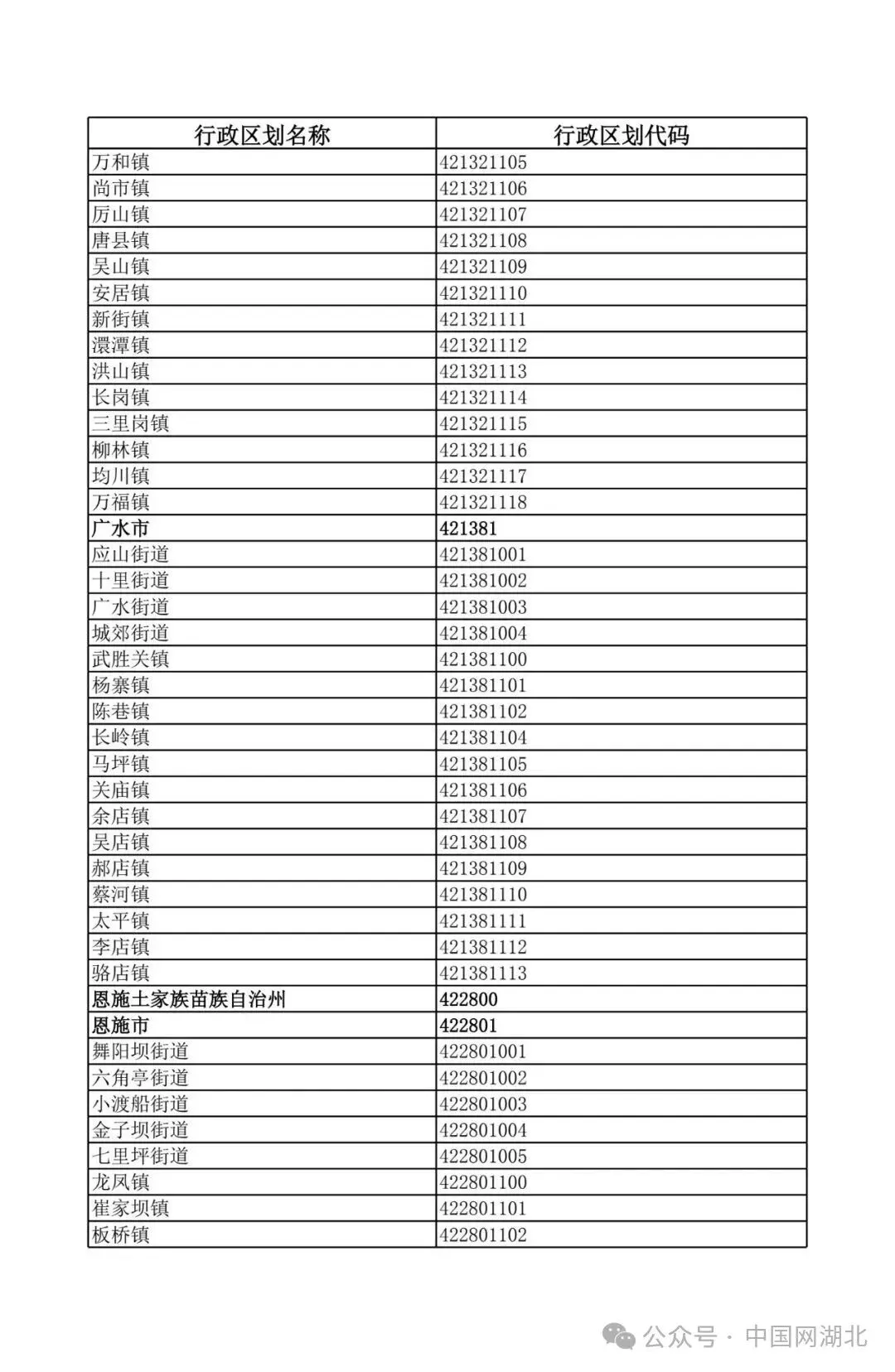 | 行政区划名称 | 行政区划代码 |
|---|---|
| 万和镇 | 421321105 |
| 尚市镇 | 421321106 |
| 厉山镇 | 421321107 |
| 唐县镇 | 421321108 |
| 吴山镇 | 421321109 |
| 安居镇 | 421321110 |
| 新街镇 | 421321111 |
| 澴潭镇 | 421321112 |
| 洪山镇 | 421321113 |
| 长岗镇 | 421321114 |
| 三里岗镇 | 421321115 |
| 柳林镇 | 421321116 |
| 均川镇 | 421321117 |
| 万福镇 | 421321118 |
| 广水市 | 421381 |
| 应山街道 | 421381001 |
| 十里街道 | 421381002 |
| 广水街道 | 421381003 |
| 城郊街道 | 421381004 |
| 武胜关镇 | 421381100 |
| 杨寨镇 | 421381101 |
| 陈巷镇 | 421381102 |
| 长岭镇 | 421381104 |
| 马坪镇 | 421381105 |
| 关庙镇 | 421381106 |
| 余店镇 | 421381107 |
| 吴店镇 | 421381108 |
| 郝店镇 | 421381109 |
| 蔡河镇 | 421381110 |
| 太平镇 | 421381111 |
| 李店镇 | 421381112 |
| 骆店镇 | 421381113 |
| 恩施土家族苗族自治州 | 422800 |
| 恩施市 | 422801 |
| 舞阳坝街道 | 422801001 |
| 六角亭街道 | 422801002 |
| 小渡船街道 | 422801003 |
| 金子坝街道 | 422801004 |
| 七里坪街道 | 422801005 |
| 龙凤镇 | 422801100 |
| 崔家坝镇 | 422801101 |
| 板桥镇 | 422801102 |

公众号 · 中国网湖北